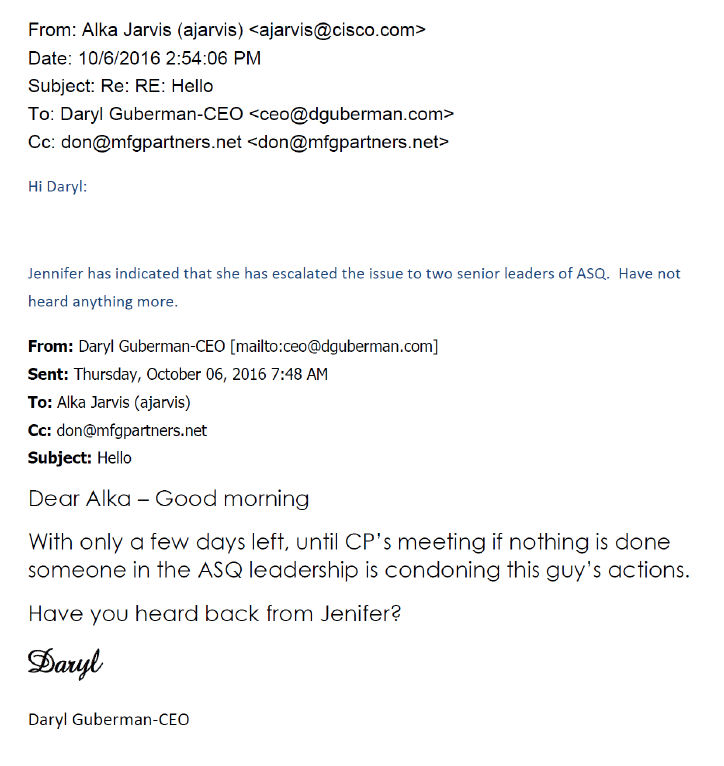 From: Alka Jarvis (ajarvis) <ajarvis@cisco.com>
Date: 10/6/2016 2:54:06 PM
Subject: Re: RE: Hello
To: Daryl Guberman-CEO <ceo@dguberman.com>
Cc: don@mfgpartners.net <don@mfgpartners.net>

Hi Daryl:

Jennifer has indicated that she has escalated the issue to two senior leaders of ASQ. Have not heard anything more.

From: Daryl Guberman-CEO [mailto:ceo@dguberman.com]
Sent: Thursday, October 06, 2016 7:48 AM
To: Alka Jarvis (ajarvis)
Cc: don@mfgpartners.net
Subject: Hello

Dear Alka – Good morning

With only a few days left, until CP's meeting if nothing is done someone in the ASQ leadership is condoning this guy's actions.

Have you heard back from Jenifer?

Daryl

Daryl Guberman-CEO